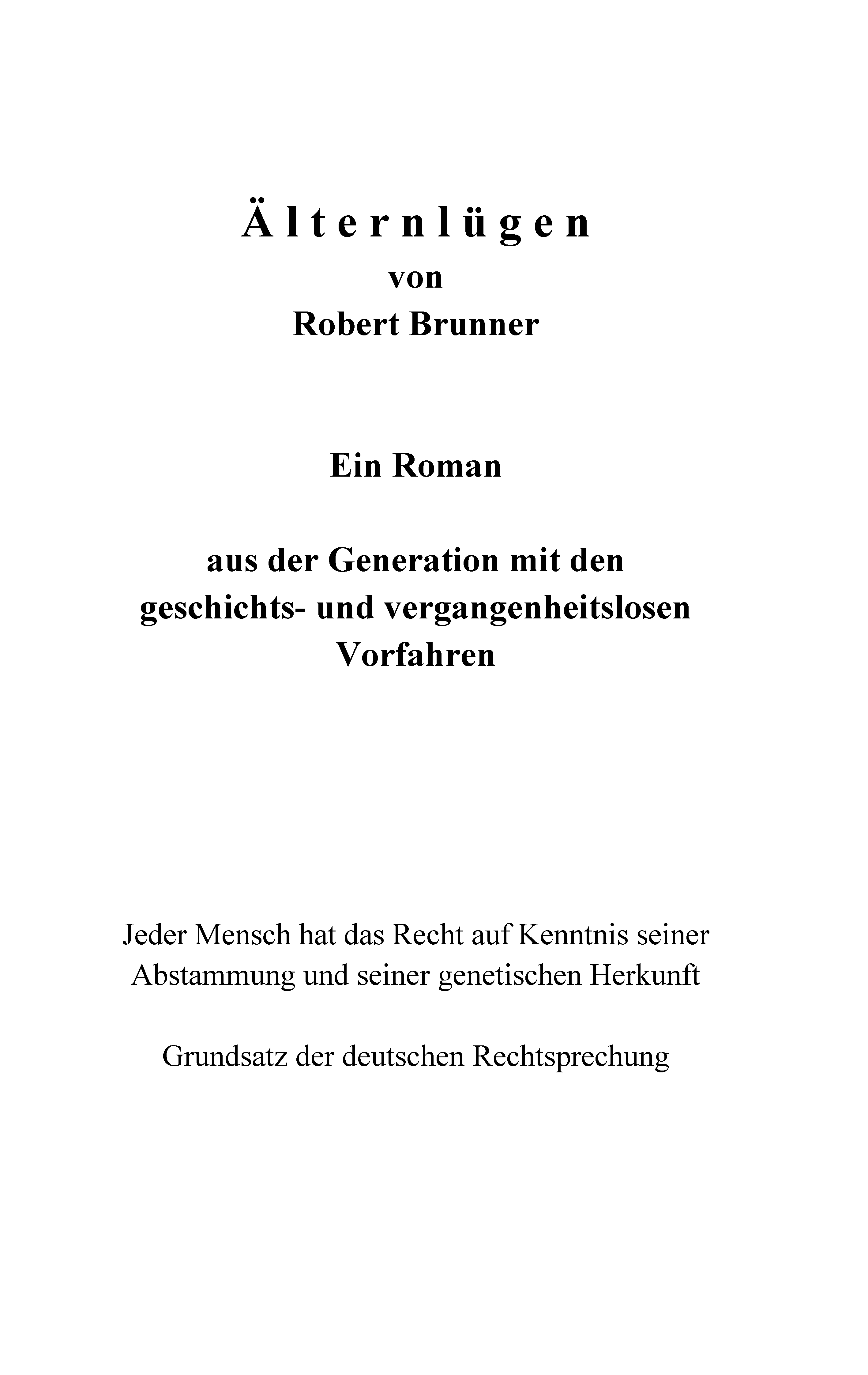 Älternlügen
von
Robert Brunner

Ein Roman

aus der Generation mit den geschichts- und vergangenheitslosen Vorfahren

Jeder Mensch hat das Recht auf Kenntnis seiner Abstammung und seiner genetischen Herkunft

Grundsatz der deutschen Rechtsprechung